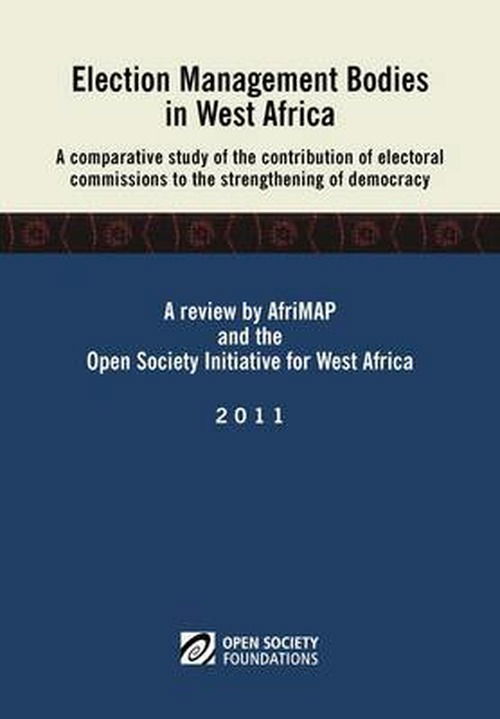 Election Management Bodies in West Africa

A comparative study of the contribution of electoral commissions to the strengthening of democracy

A review by AfriMAP and the Open Society Initiative for West Africa

2011

OPEN SOCIETY FOUNDATIONS